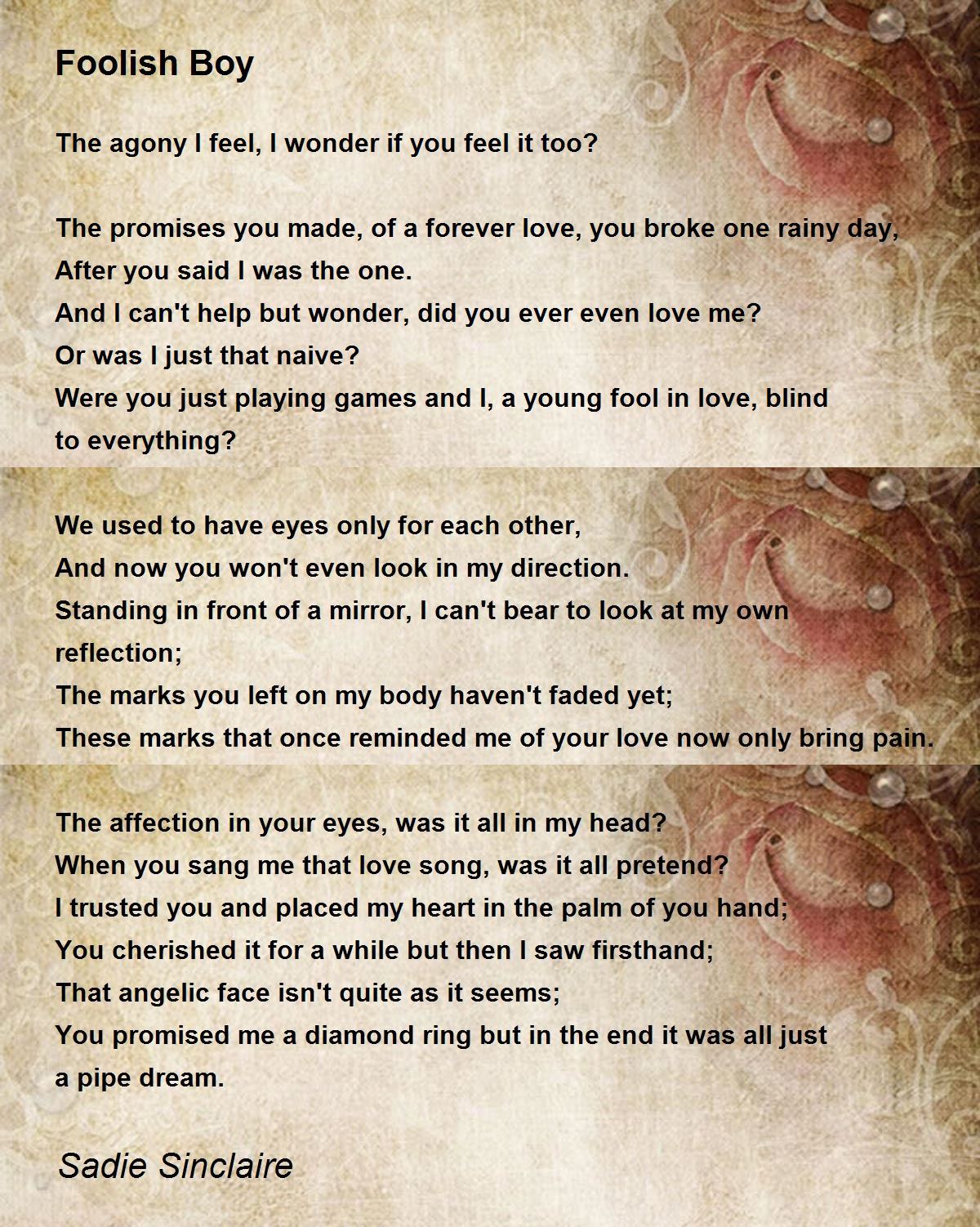 Foolish Boy

The agony I feel, I wonder if you feel it too?

The promises you made, of a forever love, you broke one rainy day,
After you said I was the one.
And I can't help but wonder, did you ever even love me?
Or was I just that naive?
Were you just playing games and I, a young fool in love, blind to everything?

We used to have eyes only for each other,
And now you won't even look in my direction.
Standing in front of a mirror, I can't bear to look at my own reflection;
The marks you left on my body haven't faded yet;
These marks that once reminded me of your love now only bring pain.

The affection in your eyes, was it all in my head?
When you sang me that love song, was it all pretend?
I trusted you and placed my heart in the palm of you hand;
You cherished it for a while but then I saw firsthand;
That angelic face isn't quite as it seems;
You promised me a diamond ring but in the end it was all just a pipe dream.

Sadie Sinclaire